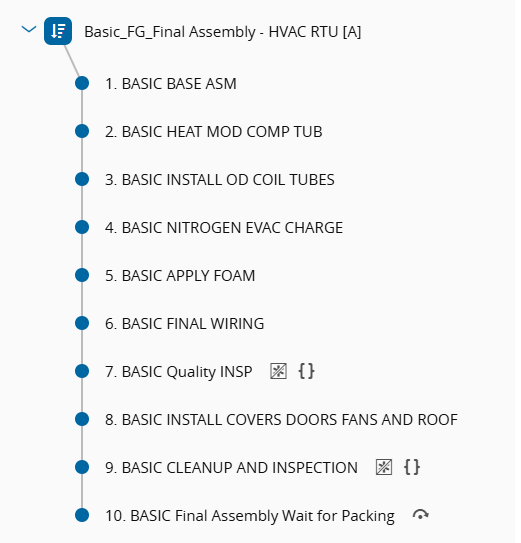 Basic_FG_Final Assembly - HVAC RTU [A]

1. BASIC BASE ASM

2. BASIC HEAT MOD COMP TUB

3. BASIC INSTALL OD COIL TUBES

4. BASIC NITROGEN EVAC CHARGE

5. BASIC APPLY FOAM

6. BASIC FINAL WIRING

7. BASIC Quality INSP {}

8. BASIC INSTALL COVERS DOORS FANS AND ROOF

9. BASIC CLEANUP AND INSPECTION {}

10. BASIC Final Assembly Wait for Packing